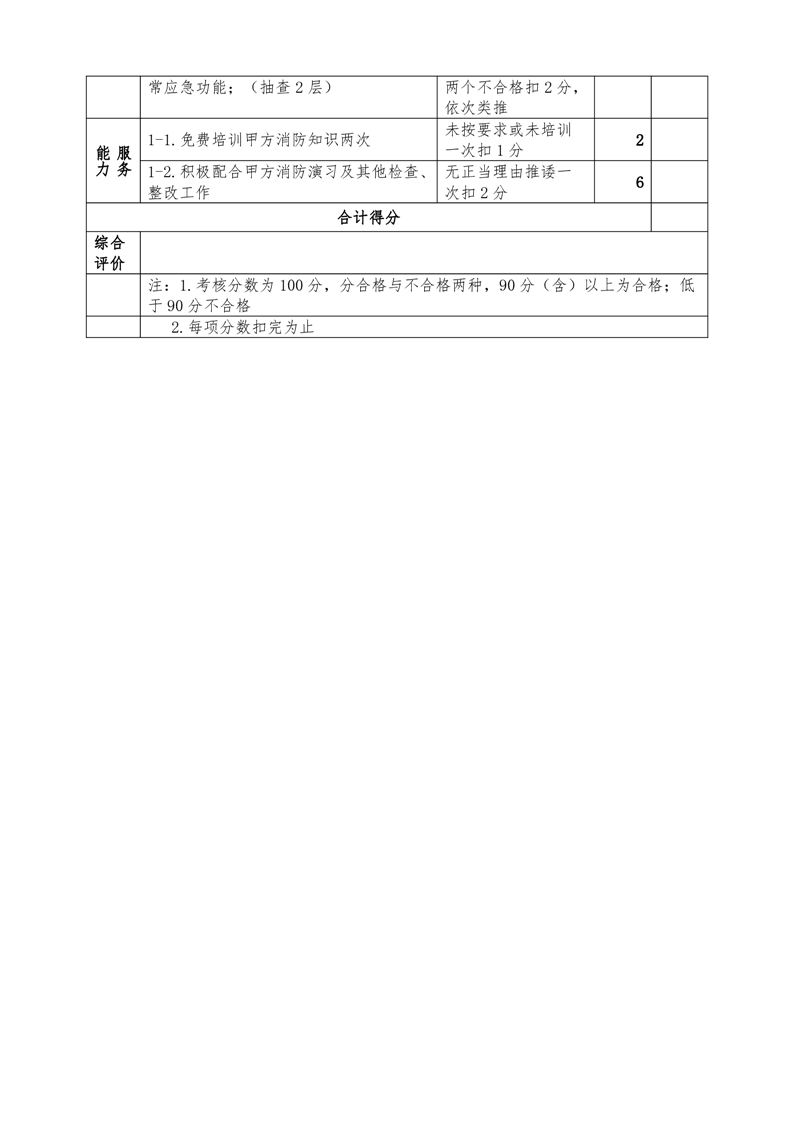 |  | 常应急功能；（抽查2层） | 两个不合格扣2分，依次类推 |  |  |
|---|---|---|---|---|
| 服务能力 | 1-1.免费培训甲方消防知识两次 | 未按要求或未培训一次扣1分 | 2 |  |
|  | 1-2.积极配合甲方消防演习及其他检查、整改工作 | 无正当理由推诿一次扣2分 | 6 |  |
| 合计得分 |  |  |  |  |
| 综合评价 |  |  |  |  |
|  | 注：1.考核分数为100分，分合格与不合格两种，90分（含）以上为合格；低于90分不合格 |  |  |  |
|  | 2.每项分数扣完为止 |  |  |  |